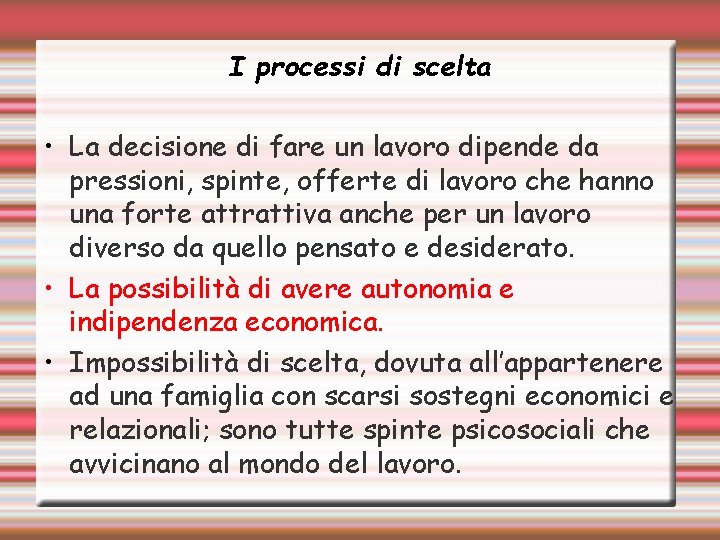 I processi di scelta

• La decisione di fare un lavoro dipende da pressioni, spinte, offerte di lavoro che hanno una forte attrattiva anche per un lavoro diverso da quello pensato e desiderato.
• La possibilità di avere autonomia e indipendenza economica.
• Impossibilità di scelta, dovuta all'appartenere ad una famiglia con scarsi sostegni economici e relazionali; sono tutte spinte psicosociali che avvicinano al mondo del lavoro.